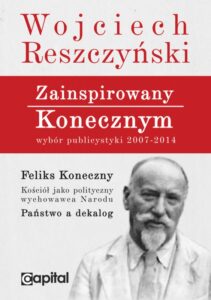 Wojciech Reszczyński

Zainspirowany Konecznym

wybór publicystyki 2007-2014

Feliks Koneczny

Kościół jako polityczny wychowawca Narodu

Państwo a dekalog

capital